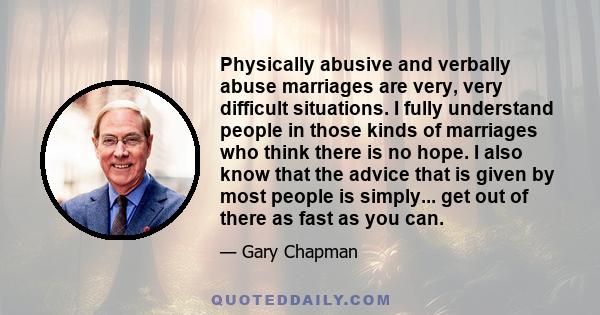 Physically abusive and verbally abuse marriages are very, very difficult situations. I fully understand people in those kinds of marriages who think there is no hope. I also know that the advice that is given by most people is simply... get out of there as fast as you can.

— Gary Chapman

QUOTEDDAILY.COM